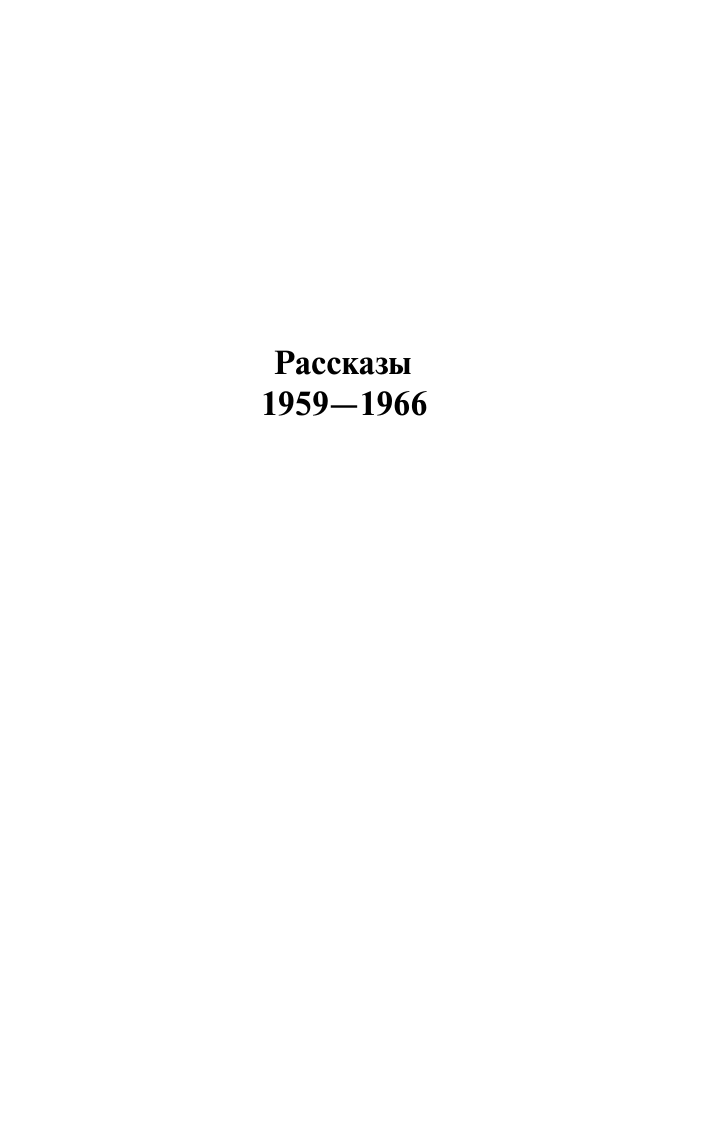 Рассказы
1959—1966